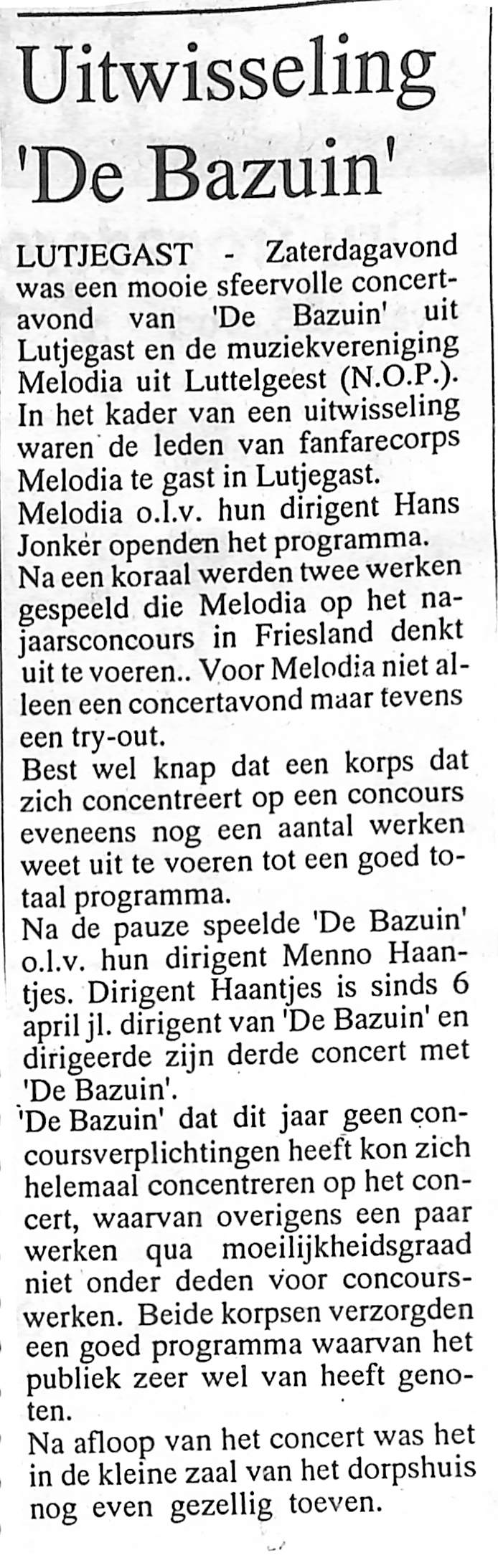 Uitwisseling 'De Bazuin'

LUTJEGAST - Zaterdagavond was een mooie sfeervolle concertavond van 'De Bazuin' uit Lutjegast en de muziekvereniging Melodia uit Luttelgeest (N.O.P.). In het kader van een uitwisseling waren de leden van fanfarecorps Melodia te gast in Lutjegast.
Melodia o.l.v. hun dirigent Hans Jonker openden het programma. Na een koraal werden twee werken gespeeld die Melodia op het najaarsconcours in Friesland denkt uit te voeren.. Voor Melodia niet alleen een concertavond maar tevens een try-out.
Best wel knap dat een korps dat zich concentreert op een concours eveneens nog een aantal werken weet uit te voeren tot een goed totaal programma.
Na de pauze speelde 'De Bazuin' o.l.v. hun dirigent Menno Haantjes. Dirigent Haantjes is sinds 6 april jl. dirigent van 'De Bazuin' en dirigeerde zijn derde concert met 'De Bazuin'.
'De Bazuin' dat dit jaar geen concoursverplichtingen heeft kon zich helemaal concentreren op het concert, waarvan overigens een paar werken qua moeilijkheidsgraad niet onder deden voor concourswerken. Beide korpsen verzorgden een goed programma waarvan het publiek zeer wel van heeft genoten.
Na afloop van het concert was het in de kleine zaal van het dorpshuis nog even gezellig toeven.